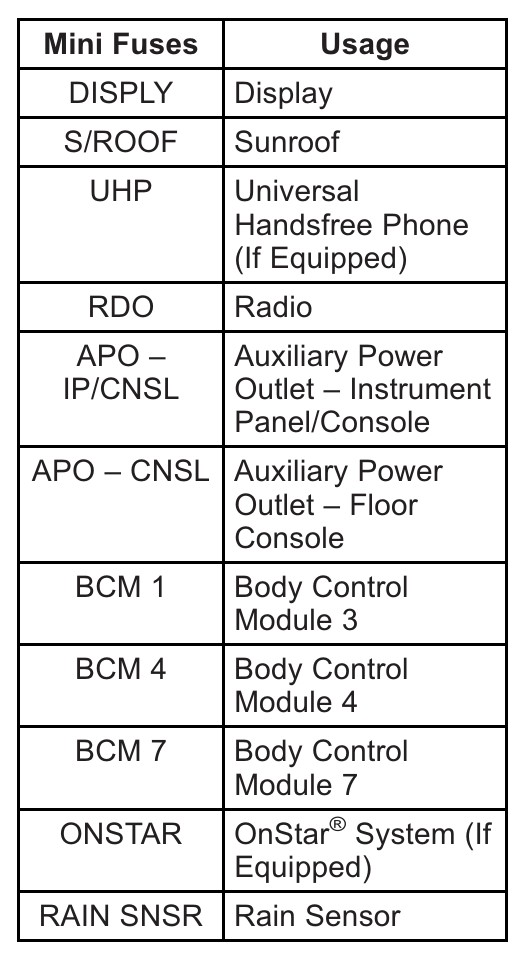 | Mini Fuses | Usage |
|---|---|
| DISPLY | Display |
| S/ROOF | Sunroof |
| UHP | Universal Handsfree Phone (If Equipped) |
| RDO | Radio |
| APO – IP/CNSL | Auxiliary Power Outlet – Instrument Panel/Console |
| APO – CNSL | Auxiliary Power Outlet – Floor Console |
| BCM 1 | Body Control Module 3 |
| BCM 4 | Body Control Module 4 |
| BCM 7 | Body Control Module 7 |
| ONSTAR | OnStar® System (If Equipped) |
| RAIN SNSR | Rain Sensor |